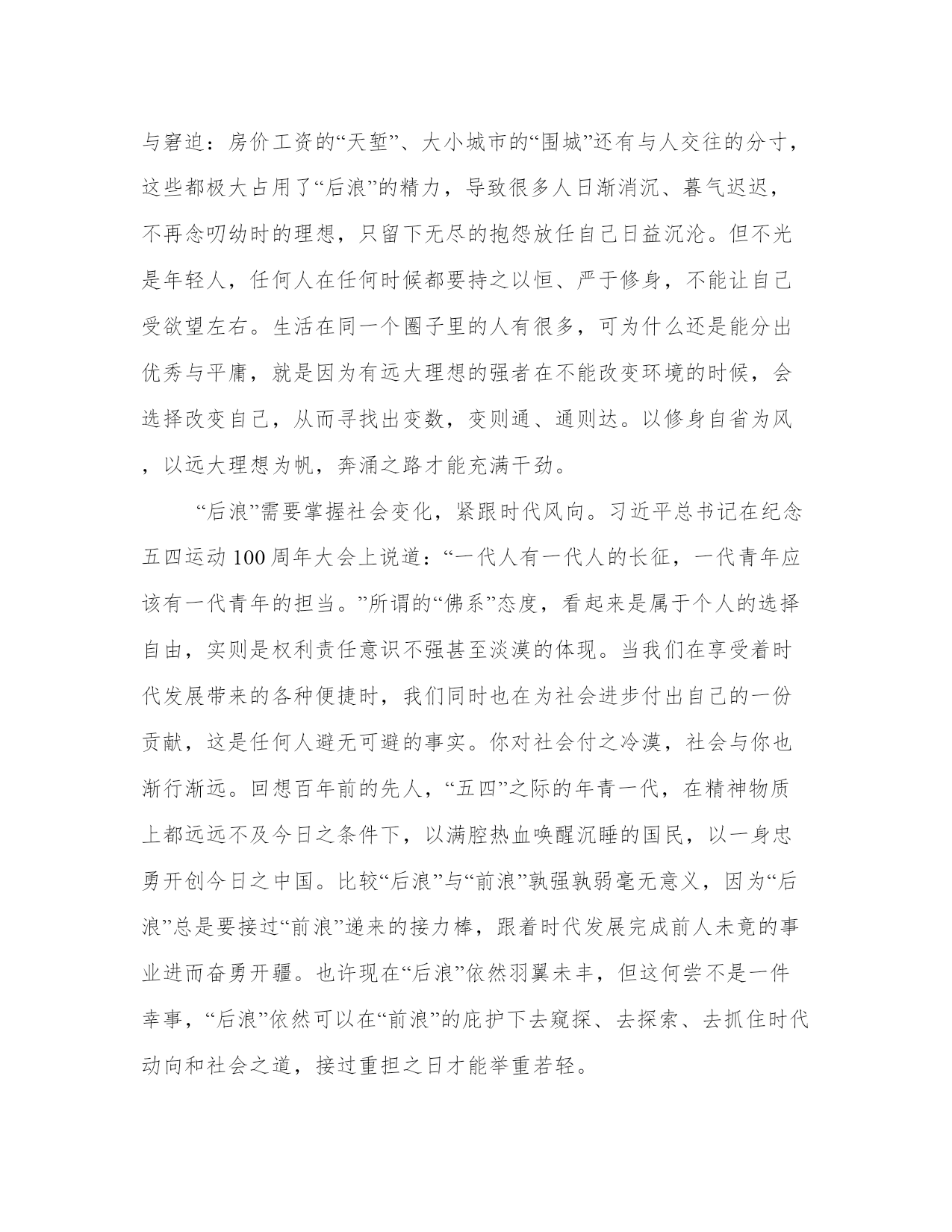 与窘迫：房价工资的“天堑”、大小城市的“围城”还有与人交往的分寸，这些都极大占用了“后浪”的精力，导致很多人日渐消沉、暮气迟迟，不再念叨幼时的理想，只留下无尽的抱怨放任自己日益沉沦。但不光是年轻人，任何人在任何时候都要持之以恒、严于修身，不能让自己受欲望左右。生活在同一个圈子里的人有很多，可为什么还是能分出优秀与平庸，就是因为有远大理想的强者在不能改变环境的时候，会选择改变自己，从而寻找出变数，变则通、通则达。以修身自省为风，以远大理想为帆，奔涌之路才能充满干劲。

“后浪”需要掌握社会变化，紧跟时代风向。习近平总书记在纪念五四运动100周年大会上说道：“一代人有一代人的长征，一代青年应该有一代青年的担当。”所谓的“佛系”态度，看起来是属于个人的选择自由，实则是权利责任意识不强甚至淡漠的体现。当我们在享受着时代发展带来的各种便捷时，我们同时也在为社会进步付出自己的一份贡献，这是任何人避无可避的事实。你对社会付之冷漠，社会与你也渐行渐远。回想百年前的先人，“五四”之际的年青一代，在精神物质上都远远不及今日之条件下，以满腔热血唤醒沉睡的国民，以一身忠勇开创今日之中国。比较“后浪”与“前浪”孰强孰弱毫无意义，因为“后浪”总是要接过“前浪”递来的接力棒，跟着时代发展完成前人未竟的事业进而奋勇开疆。也许现在“后浪”依然羽翼未丰，但这何尝不是一件幸事，“后浪”依然可以在“前浪”的庇护下去窥探、去探索、去抓住时代动向和社会之道，接过重担之日才能举重若轻。